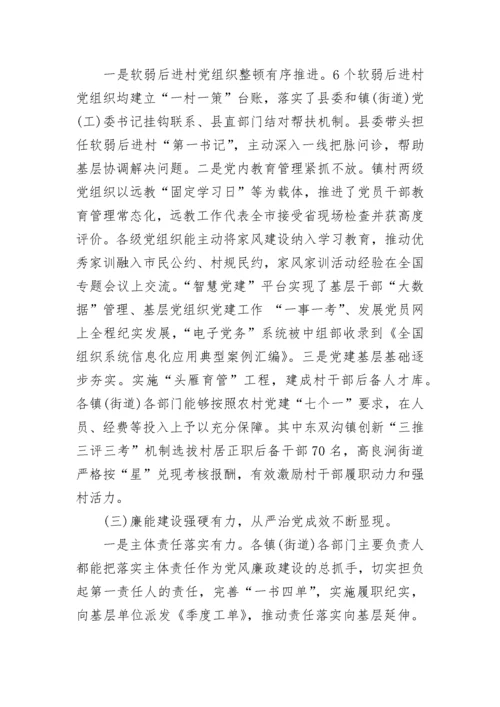 一是软弱后进村党组织整顿有序推进。6个软弱后进村党组织均建立“一村一策”台账，落实了县委和镇(街道)党(工)委书记挂钩联系、县直部门结对帮扶机制。县委带头担任软弱后进村“第一书记”，主动深入一线把脉问诊，帮助基层协调解决问题。二是党内教育管理紧抓不放。镇村两级党组织以远教“固定学习日”等为载体，推进了党员干部教育管理常态化，远教工作代表全市接受省现场检查并获高度评价。各级党组织能主动将家风建设纳入学习教育，推动优秀家训融入市民公约、村规民约，家风家训活动经验在全国专题会议上交流。“智慧党建”平台实现了基层干部“大数据”管理、基层党组织党建工作 “一事一考”、发展党员网上全程纪实发展，“电子党务”系统被中组部收录到《全国组织系统信息化应用典型案例汇编》。三是党建基层基础逐步夯实。实施“头雁育管”工程，建成村干部后备人才库。各镇(街道)各部门能够按照农村党建“七个一”要求，在人员、经费等投入上予以充分保障。其中东双沟镇创新“三推三评三考”机制选拔村居正职后备干部70名，高良涧街道严格按“星”兑现考核报酬，有效激励村干部履职动力和强村活力。

(三)廉能建设强硬有力，从严治党成效不断显现。

一是主体责任落实有力。各镇(街道)各部门主要负责人都能把落实主体责任作为党风廉政建设的总抓手，切实担负起第一责任人的责任，完善“一书四单”，实施履职纪实，向基层单位派发《季度工单》，推动责任落实向基层延伸。